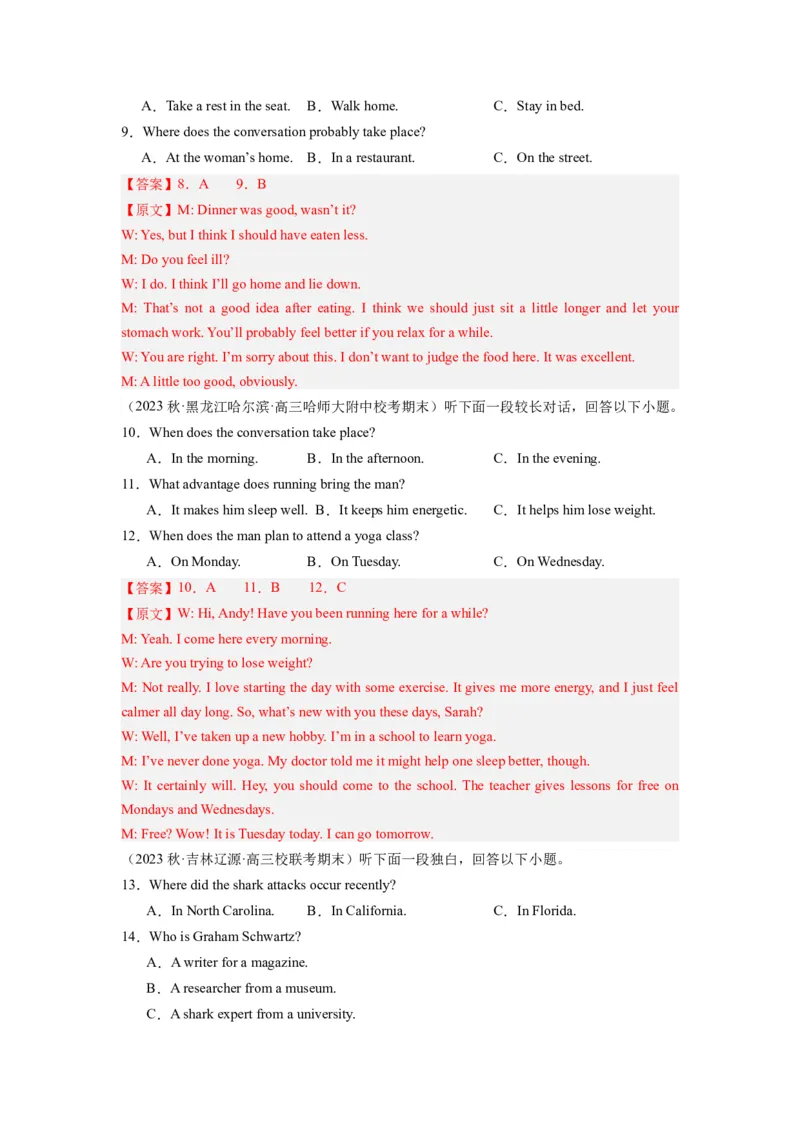 A．Take a rest in the seat.　B．Walk home.　C．Stay in bed.

9．Where does the conversation probably take place?

A．At the woman's home.　B．In a restaurant.　C．On the street.

【答案】8．A　9．B

【原文】M: Dinner was good, wasn't it?

W: Yes, but I think I should have eaten less.

M: Do you feel ill?

W: I do. I think I'll go home and lie down.

M: That's not a good idea after eating. I think we should just sit a little longer and let your stomach work. You'll probably feel better if you relax for a while.

W: You are right. I'm sorry about this. I don't want to judge the food here. It was excellent.

M: A little too good, obviously.

（2023秋·黑龙江哈尔滨·高三哈师大附中校考期末）听下面一段较长对话，回答以下小题。

10．When does the conversation take place?

A．In the morning.　B．In the afternoon.　C．In the evening.

11．What advantage does running bring the man?

A．It makes him sleep well.　B．It keeps him energetic.　C．It helps him lose weight.

12．When does the man plan to attend a yoga class?

A．On Monday.　B．On Tuesday.　C．On Wednesday.

【答案】10．A　11．B　12．C

【原文】W: Hi, Andy! Have you been running here for a while?

M: Yeah. I come here every morning.

W: Are you trying to lose weight?

M: Not really. I love starting the day with some exercise. It gives me more energy, and I just feel calmer all day long. So, what's new with you these days, Sarah?

W: Well, I've taken up a new hobby. I'm in a school to learn yoga.

M: I've never done yoga. My doctor told me it might help one sleep better, though.

W: It certainly will. Hey, you should come to the school. The teacher gives lessons for free on Mondays and Wednesdays.

M: Free? Wow! It is Tuesday today. I can go tomorrow.

（2023秋·吉林辽源·高三校联考期末）听下面一段独白，回答以下小题。

13．Where did the shark attacks occur recently?

A．In North Carolina.　B．In California.　C．In Florida.

14．Who is Graham Schwartz?

A．A writer for a magazine.

B．A researcher from a museum.

C．A shark expert from a university.